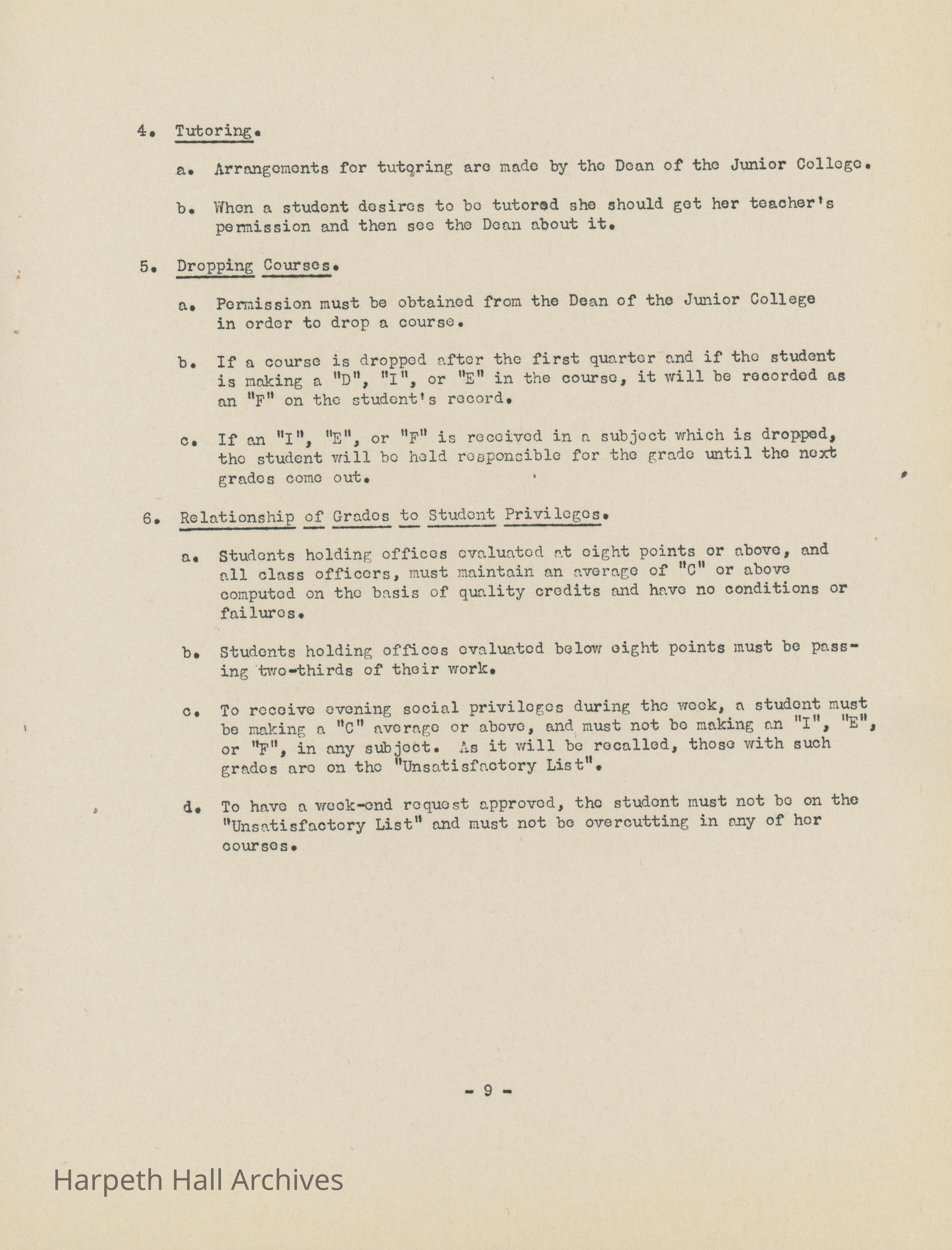 4. Tutoring.

a. Arrangements for tutoring are made by the Dean of the Junior College.

b. When a student desires to be tutored she should get her teacher's permission and then see the Dean about it.

5. Dropping Courses.

a. Permission must be obtained from the Dean of the Junior College in order to drop a course.

b. If a course is dropped after the first quarter and if the student is making a "D", "I", or "E" in the course, it will be recorded as an "F" on the student's record.

c. If an "I", "E", or "F" is received in a subject which is dropped, the student will be held responsible for the grade until the next grades come out.

6. Relationship of Grades to Student Privileges.

a. Students holding offices evaluated at eight points or above, and all class officers, must maintain an average of "C" or above computed on the basis of quality credits and have no conditions or failures.

b. Students holding offices evaluated below eight points must be passing two-thirds of their work.

c. To receive evening social privileges during the week, a student must be making a "C" average or above, and must not be making an "I", "E", or "F", in any subject. As it will be recalled, those with such grades are on the "Unsatisfactory List".

d. To have a week-end request approved, the student must not be on the "Unsatisfactory List" and must not be overcutting in any of her courses.

- 9 -

Harpeth Hall Archives